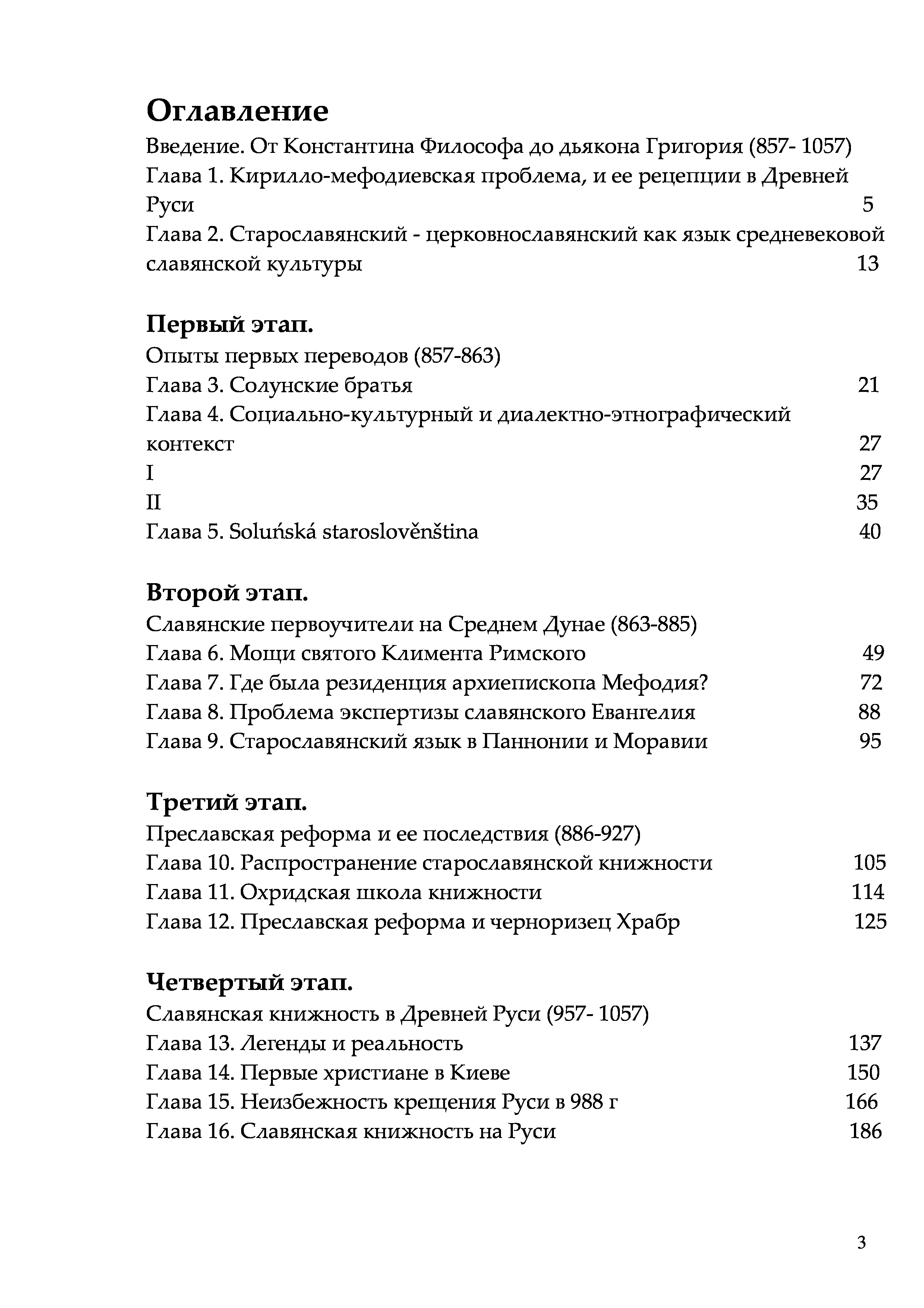 Оглавление
Введение. От Константина Философа до дьякона Григория (857- 1057)
Глава 1. Кирилло-мефодиевская проблема, и ее рецепции в Древней Руси 5
Глава 2. Старославянский - церковнославянский как язык средневековой славянской культуры 13

Первый этап.
Опыты первых переводов (857-863)
Глава 3. Солунские братья 21
Глава 4. Социально-культурный и диалектно-этнографический контекст 27
I 27
II 35
Глава 5. Soluńská staroslověnština 40

Второй этап.
Славянские первоучители на Среднем Дунае (863-885)
Глава 6. Мощи святого Климента Римского 49
Глава 7. Где была резиденция архиепископа Мефодия? 72
Глава 8. Проблема экспертизы славянского Евангелия 88
Глава 9. Старославянский язык в Паннонии и Моравии 95

Третий этап.
Преславская реформа и ее последствия (886-927)
Глава 10. Распространение старославянской книжности 105
Глава 11. Охридская школа книжности 114
Глава 12. Преславская реформа и черноризец Храбр 125

Четвертый этап.
Славянская книжность в Древней Руси (957- 1057)
Глава 13. Легенды и реальность 137
Глава 14. Первые христиане в Киеве 150
Глава 15. Неизбежность крещения Руси в 988 г 166
Глава 16. Славянская книжность на Руси 186

3